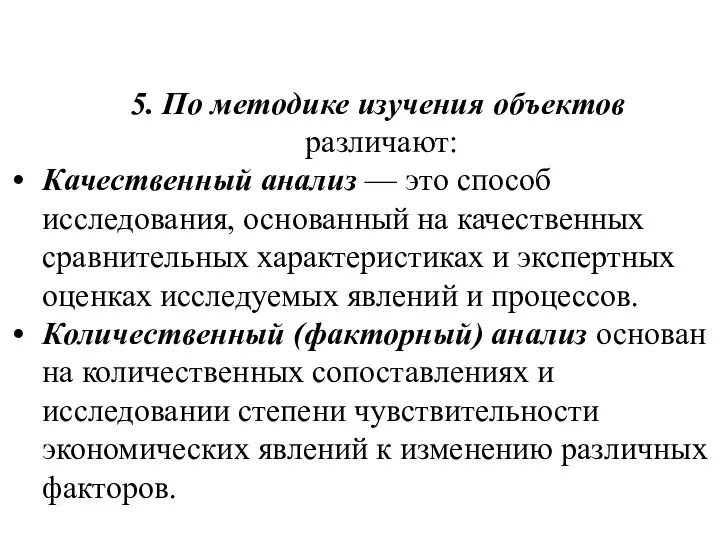 5. По методике изучения объектов различают:

• Качественный анализ — это способ исследования, основанный на качественных сравнительных характеристиках и экспертных оценках исследуемых явлений и процессов.
• Количественный (факторный) анализ основан на количественных сопоставлениях и исследовании степени чувствительности экономических явлений к изменению различных факторов.